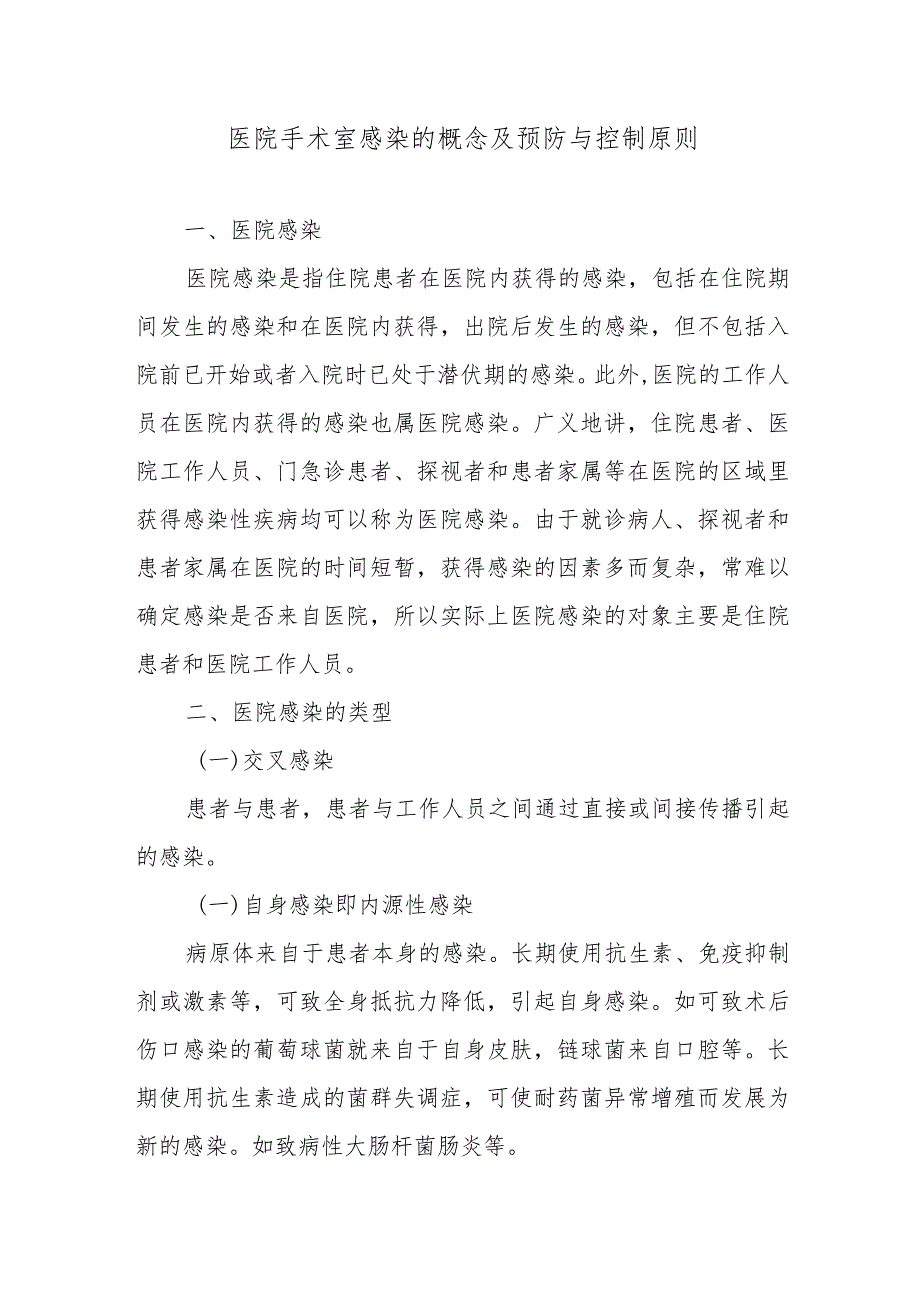 医院手术室感染的概念及预防与控制原则

一、医院感染

医院感染是指住院患者在医院内获得的感染，包括在住院期间发生的感染和在医院内获得，出院后发生的感染，但不包括入院前已开始或者入院时已处于潜伏期的感染。此外,医院的工作人员在医院内获得的感染也属医院感染。广义地讲，住院患者、医院工作人员、门急诊患者、探视者和患者家属等在医院的区域里获得感染性疾病均可以称为医院感染。由于就诊病人、探视者和患者家属在医院的时间短暂，获得感染的因素多而复杂，常难以确定感染是否来自医院，所以实际上医院感染的对象主要是住院患者和医院工作人员。

二、医院感染的类型

(一)交叉感染

患者与患者，患者与工作人员之间通过直接或间接传播引起的感染。

(一)自身感染即内源性感染

病原体来自于患者本身的感染。长期使用抗生素、免疫抑制剂或激素等，可致全身抵抗力降低，引起自身感染。如可致术后伤口感染的葡萄球菌就来自于自身皮肤，链球菌来自口腔等。长期使用抗生素造成的菌群失调症，可使耐药菌异常增殖而发展为新的感染。如致病性大肠杆菌肠炎等。